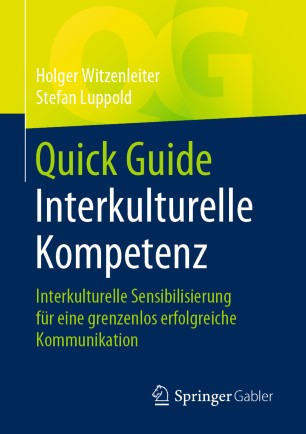 QG

Holger Witzenleiter
Stefan Luppold

Quick Guide
Interkulturelle Kompetenz

Interkulturelle Sensibilisierung für eine grenzenlos erfolgreiche Kommunikation

Springer Gabler